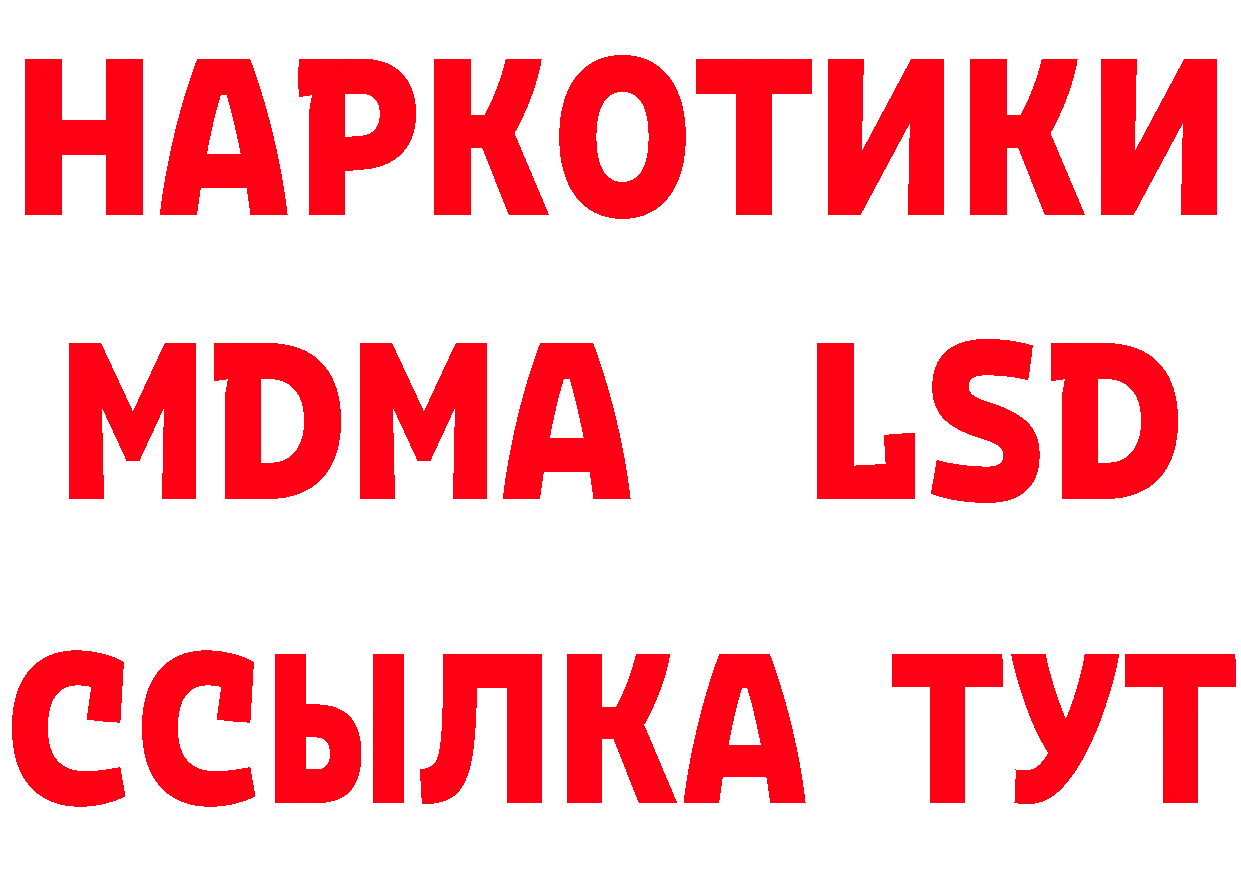 НАРКОТИКИ
MDMA LSD
ССЫЛКА ТУТ